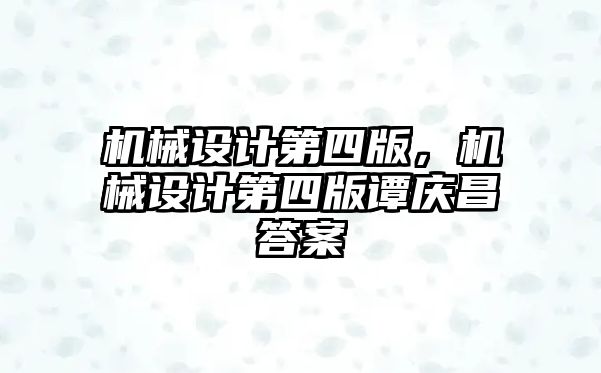 机械设计第四版，机械设计第四版谭庆昌答案